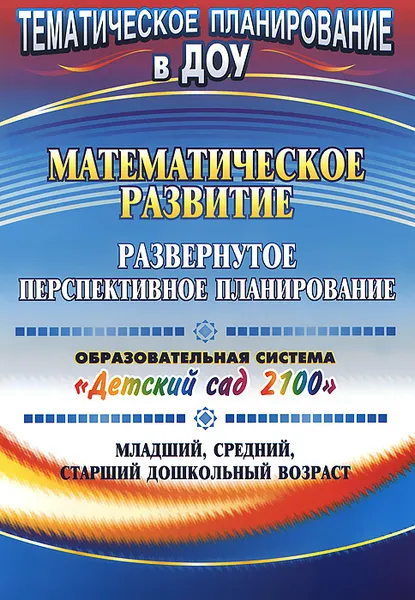 ТЕМАТИЧЕСКОЕ ПЛАНИРОВАНИЕ в ДОУ

МАТЕМАТИЧЕСКОЕ РАЗВИТИЕ

РАЗВЕРНУТОЕ ПЕРСПЕКТИВНОЕ ПЛАНИРОВАНИЕ

ОБРАЗОВАТЕЛЬНАЯ СИСТЕМА
«Детский сад 2100»

МЛАДШИЙ, СРЕДНИЙ, СТАРШИЙ ДОШКОЛЬНЫЙ ВОЗРАСТ